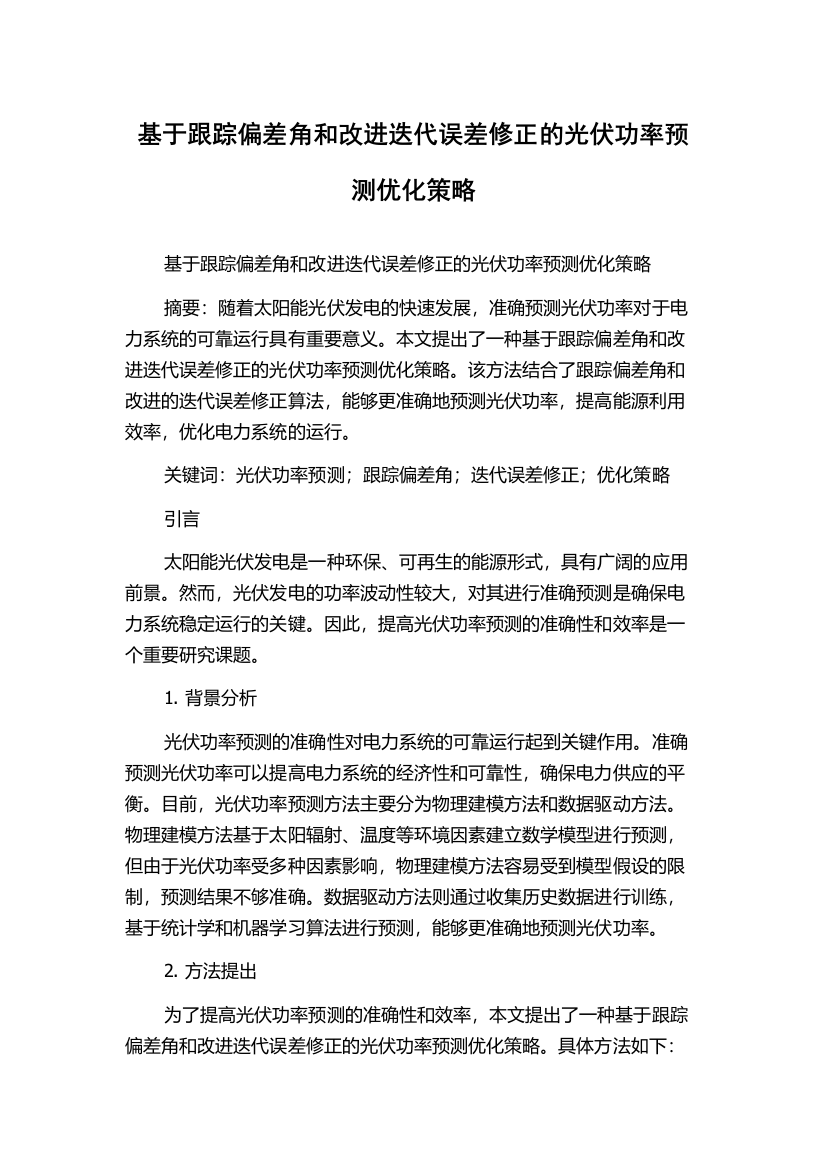 基于跟踪偏差角和改进迭代误差修正的光伏功率预测优化策略

基于跟踪偏差角和改进迭代误差修正的光伏功率预测优化策略

摘要：随着太阳能光伏发电的快速发展，准确预测光伏功率对于电力系统的可靠运行具有重要意义。本文提出了一种基于跟踪偏差角和改进迭代误差修正的光伏功率预测优化策略。该方法结合了跟踪偏差角和改进的迭代误差修正算法，能够更准确地预测光伏功率，提高能源利用效率，优化电力系统的运行。

关键词：光伏功率预测；跟踪偏差角；迭代误差修正；优化策略

引言

太阳能光伏发电是一种环保、可再生的能源形式，具有广阔的应用前景。然而，光伏发电的功率波动性较大，对其进行准确预测是确保电力系统稳定运行的关键。因此，提高光伏功率预测的准确性和效率是一个重要研究课题。

1. 背景分析

光伏功率预测的准确性对电力系统的可靠运行起到关键作用。准确预测光伏功率可以提高电力系统的经济性和可靠性，确保电力供应的平衡。目前，光伏功率预测方法主要分为物理建模方法和数据驱动方法。物理建模方法基于太阳辐射、温度等环境因素建立数学模型进行预测，但由于光伏功率受多种因素影响，物理建模方法容易受到模型假设的限制，预测结果不够准确。数据驱动方法则通过收集历史数据进行训练，基于统计学和机器学习算法进行预测，能够更准确地预测光伏功率。

2. 方法提出

为了提高光伏功率预测的准确性和效率，本文提出了一种基于跟踪偏差角和改进迭代误差修正的光伏功率预测优化策略。具体方法如下：